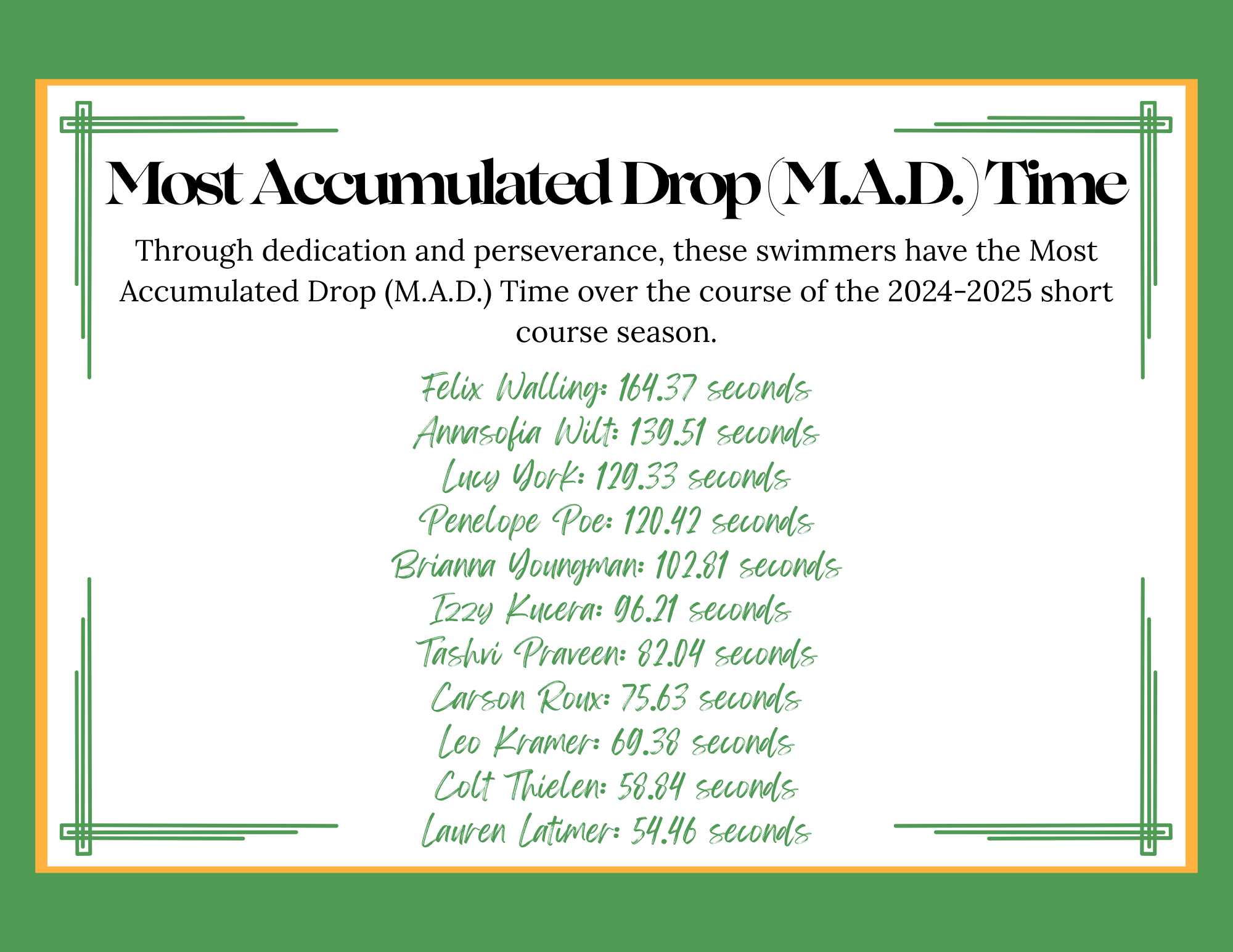 Most Accumulated Drop (M.A.D.) Time

Through dedication and perseverance, these swimmers have the Most Accumulated Drop (M.A.D.) Time over the course of the 2024-2025 short course season.

Felix Walling: 164.37 seconds
Annasofia Wilt: 139.51 seconds
Lucy York: 129.33 seconds
Penelope Poe: 120.42 seconds
Brianna Youngman: 102.81 seconds
Izzy Kucera: 96.21 seconds
Tashvi Praveen: 82.04 seconds
Carson Roux: 75.63 seconds
Leo Kramer: 69.38 seconds
Colt Thielen: 58.84 seconds
Lauren Latimer: 54.46 seconds